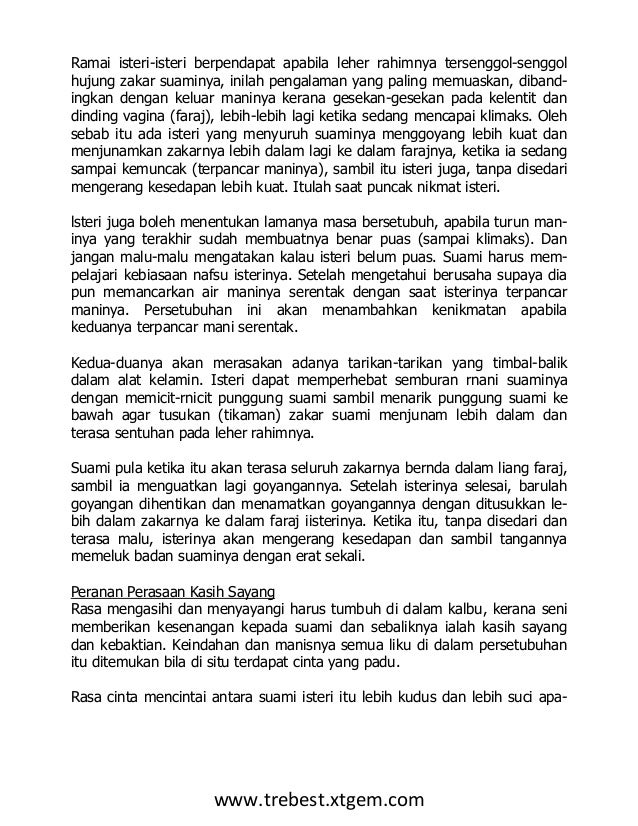 Ramai isteri-isteri berpendapat apabila leher rahimnya tersenggol-senggol hujung zakar suaminya, inilah pengalaman yang paling memuaskan, dibandingkan dengan keluar maninya kerana gesekan-gesekan pada kelentit dan dinding vagina (faraj), lebih-lebih lagi ketika sedang mencapai klimaks. Oleh sebab itu ada isteri yang menyuruh suaminya menggoyang lebih kuat dan menjunamkan zakarnya lebih dalam lagi ke dalam farajnya, ketika ia sedang sampai kemuncak (terpancar maninya), sambil itu isteri juga, tanpa disedari mengerang kesedapan lebih kuat. Itulah saat puncak nikmat isteri.

Isteri juga boleh menentukan lamanya masa bersetubuh, apabila turun maninya yang terakhir sudah membuatnya benar puas (sampai klimaks). Dan jangan malu-malu mengatakan kalau isteri belum puas. Suami harus mempelajari kebiasaan nafsu isterinya. Setelah mengetahui berusaha supaya dia pun memancarkan air maninya serentak dengan saat isterinya terpancar maninya. Persetubuhan ini akan menambahkan kenikmatan apabila keduanya terpancar mani serentak.

Kedua-duanya akan merasakan adanya tarikan-tarikan yang timbal-balik dalam alat kelamin. Isteri dapat memperhebat semburan rnani suaminya dengan memicit-rnicit punggung suami sambil menarik punggung suami ke bawah agar tusukan (tikaman) zakar suami menjunam lebih dalam dan terasa sentuhan pada leher rahimnya.

Suami pula ketika itu akan terasa seluruh zakarnya bernda dalam liang faraj, sambil ia menguatkan lagi goyangannya. Setelah isterinya selesai, barulah goyangan dihentikan dan menamatkan goyangannya dengan ditusukkan lebih dalam zakarnya ke dalam faraj iisterinya. Ketika itu, tanpa disedari dan terasa malu, isterinya akan mengerang kesedapan dan sambil tangannya memeluk badan suaminya dengan erat sekali.

Peranan Perasaan Kasih Sayang
Rasa mengasihi dan menyayangi harus tumbuh di dalam kalbu, kerana seni memberikan kesenangan kepada suami dan sebaliknya ialah kasih sayang dan kebaktian. Keindahan dan manisnya semua liku di dalam persetubuhan itu ditemukan bila di situ terdapat cinta yang padu.

Rasa cinta mencintai antara suami isteri itu lebih kudus dan lebih suci apa-

www.trebest.xtgem.com